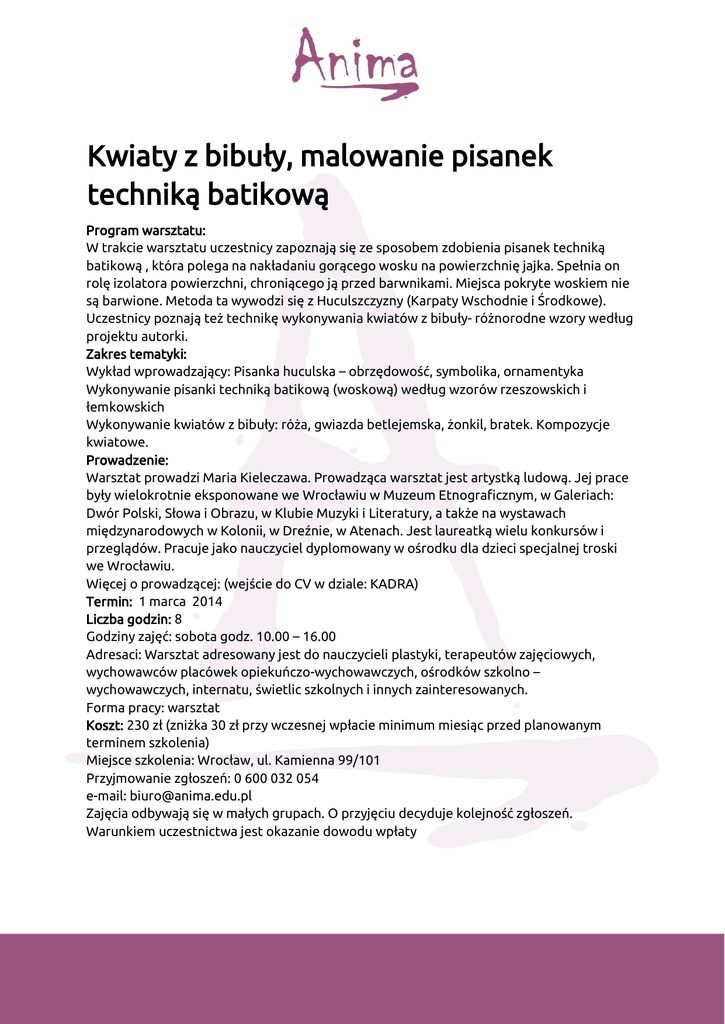 Anima

Kwiaty z bibuły, malowanie pisanek techniką batikową

Program warsztatu:
W trakcie warsztatu uczestnicy zapoznają się ze sposobem zdobienia pisanek techniką batikową , która polega na nakładaniu gorącego wosku na powierzchnię jajka. Spełnia on rolę izolatora powierzchni, chroniącego ją przed barwnikami. Miejsca pokryte woskiem nie są barwione. Metoda ta wywodzi się z Huculszczyzny (Karpaty Wschodnie i Środkowe). Uczestnicy poznają też technikę wykonywania kwiatów z bibuły- różnorodne wzory według projektu autorki.
Zakres tematyki:
Wykład wprowadzający: Pisanka huculska – obrzędowość, symbolika, ornamentyka
Wykonywanie pisanki techniką batikową (woskową) według wzorów rzeszowskich i łemkowskich
Wykonywanie kwiatów z bibuły: róża, gwiazda betlejemska, żonkil, bratek. Kompozycje kwiatowe.
Prowadzenie:
Warsztat prowadzi Maria Kieleczawa. Prowadząca warsztat jest artystką ludową. Jej prace były wielokrotnie eksponowane we Wrocławiu w Muzeum Etnograficznym, w Galeriach: Dwór Polski, Słowa i Obrazu, w Klubie Muzyki i Literatury, a także na wystawach międzynarodowych w Kolonii, w Dreźnie, w Atenach. Jest laureatką wielu konkursów i przeglądów. Pracuje jako nauczyciel dyplomowany w ośrodku dla dzieci specjalnej troski we Wrocławiu.
Więcej o prowadzącej: (wejście do CV w dziale: KADRA)
Termin: 1 marca 2014
Liczba godzin: 8
Godziny zajęć: sobota godz. 10.00 – 16.00
Adresaci: Warsztat adresowany jest do nauczycieli plastyki, terapeutów zajęciowych, wychowawców placówek opiekuńczo-wychowawczych, ośrodków szkolno – wychowawczych, internatu, świetlic szkolnych i innych zainteresowanych.
Forma pracy: warsztat
Koszt: 230 zł (zniżka 30 zł przy wczesnej wpłacie minimum miesiąc przed planowanym terminem szkolenia)
Miejsce szkolenia: Wrocław, ul. Kamienna 99/101
Przyjmowanie zgłoszeń: 0 600 032 054
e-mail: biuro@anima.edu.pl
Zajęcia odbywają się w małych grupach. O przyjęciu decyduje kolejność zgłoszeń. Warunkiem uczestnictwa jest okazanie dowodu wpłaty